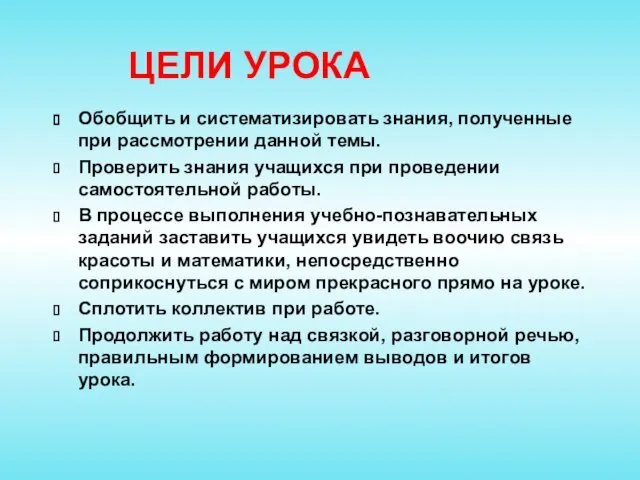 ЦЕЛИ УРОКА

Обобщить и систематизировать знания, полученные при рассмотрении данной темы.

Проверить знания учащихся при проведении самостоятельной работы.

В процессе выполнения учебно-познавательных заданий заставить учащихся увидеть воочию связь красоты и математики, непосредственно соприкоснуться с миром прекрасного прямо на уроке.

Сплотить коллектив при работе.

Продолжить работу над связкой, разговорной речью, правильным формированием выводов и итогов урока.